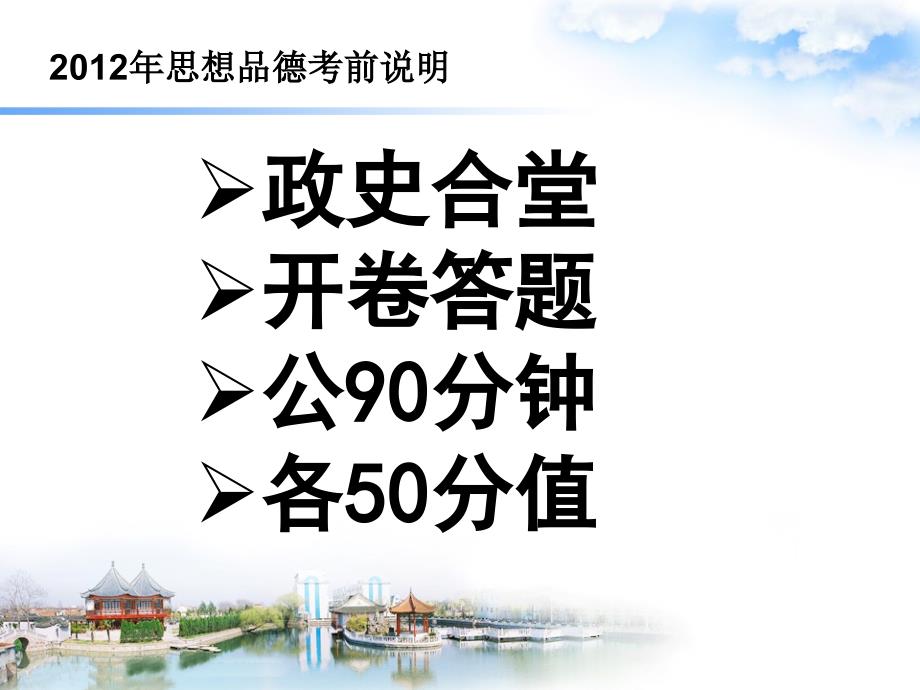 2012年思想品德考前说明

➢政史合堂
➢开卷答题
➢公90分钟
➢各50分值